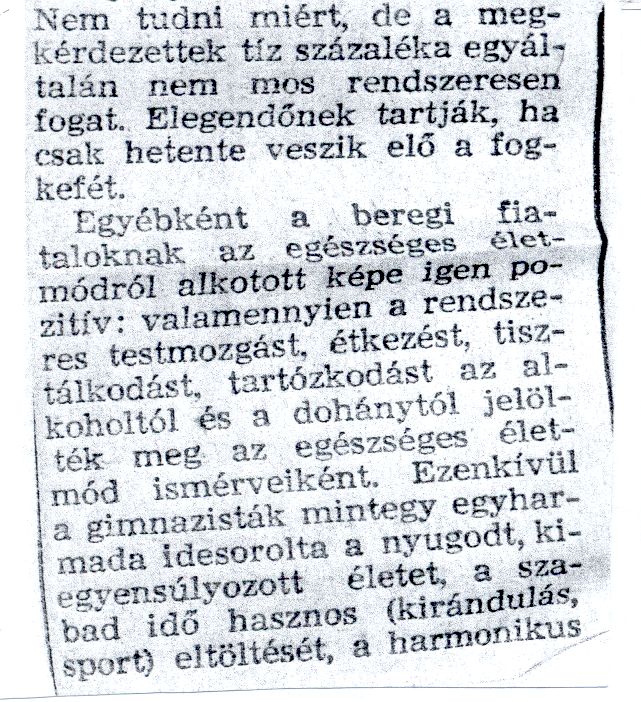 Nem tudni miért, de a megkérdezettek tíz százaléka egyáltalán nem mos rendszeresen fogat. Elegendőnek tartják, ha csak hetente veszik elő a fogkefét.

Egyébként a beregi fiataloknak az egészséges életmódról alkotott képe igen pozitív: valamennyien a rendszeres testmozgást, étkezést, tisztálkodást, tartózkodást az alkoholtól és a dohánytól jelölték meg az egészséges életmód ismérveiként. Ezenkívül a gimnazisták mintegy egyharmada idesorolta a nyugodt, kiegyensúlyozott életet, a szabad idő hasznos (kirándulás, sport) eltöltését, a harmonikus